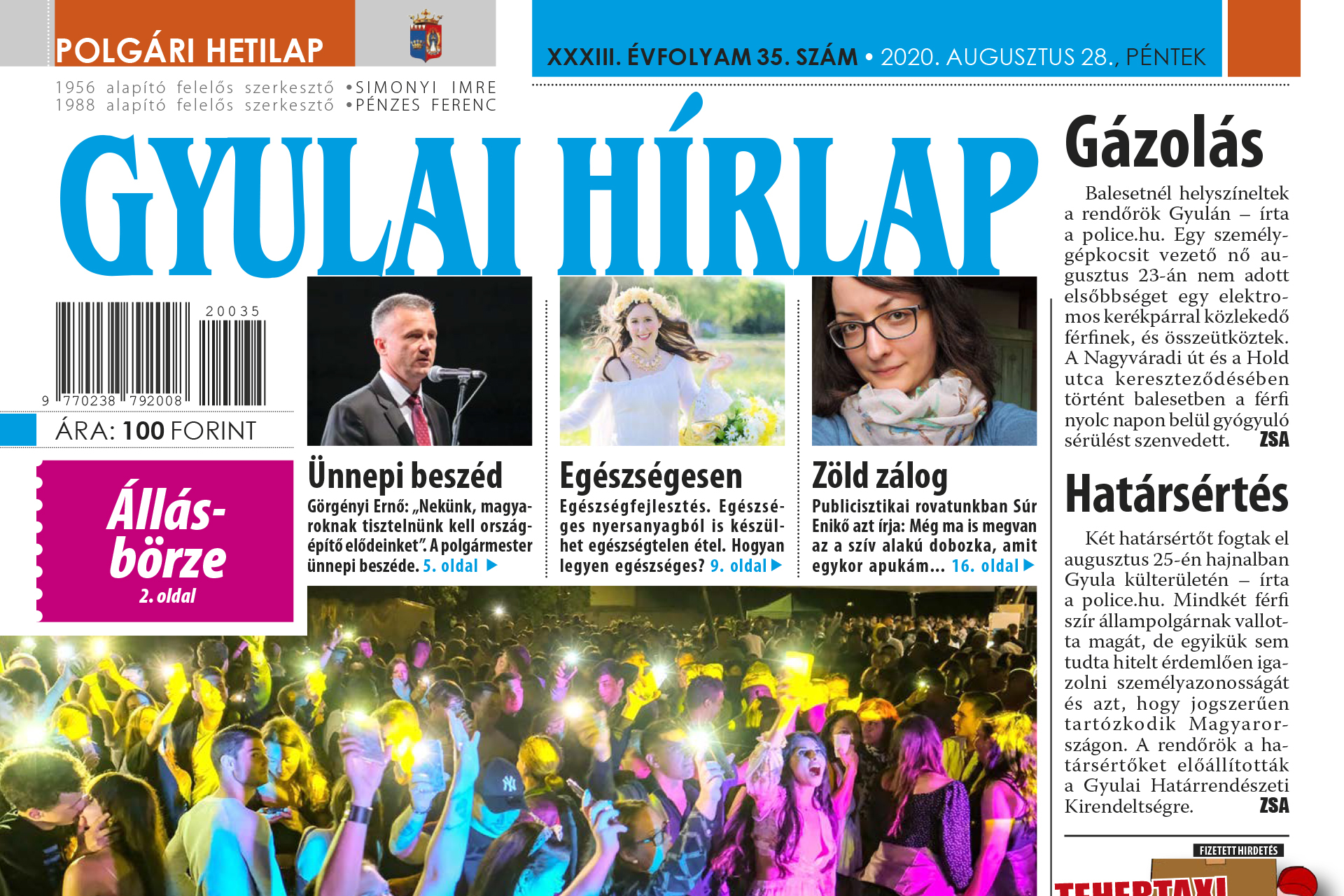 POLGÁRI HETILAP

XXXIII. ÉVFOLYAM 35. SZÁM • 2020. AUGUSZTUS 28., PÉNTEK

1956 alapító felelős szerkesztő •SIMONYI IMRE
1988 alapító felelős szerkesztő •PÉNZES FERENC

GYULAI HÍRLAP

20035

9 770238 792008

ÁRA: 100 FORINT

Állás-börze
2. oldal

Ünnepi beszéd
Görgényi Ernő: „Nekünk, magyaroknak tisztelnünk kell országépítő elődeinket". A polgármester ünnepi beszéde. 5. oldal

Egészségesen
Egészségfejlesztés. Egészséges nyersanyagból is készülhet egészségtelen étel. Hogyan legyen egészséges? 9. oldal

Zöld zálog
Publicisztikai rovatunkban Súr Enikő azt írja: Még ma is megvan az a szív alakú dobozka, amit egykor apukám... 16. oldal

Gázolás
Balesetnél helyszíneltek a rendőrök Gyulán – írta a police.hu. Egy személygépkocsit vezető nő augusztus 23-án nem adott elsőbbséget egy elektromos kerékpárral közlekedő férfinek, és összeütköztek. A Nagyváradi út és a Hold utca kereszteződésében történt balesetben a férfi nyolc napon belül gyógyuló sérülést szenvedett. ZSA

Határsértés
Két határsértőt fogtak el augusztus 25-én hajnalban Gyula külterületén – írta a police.hu. Mindkét férfi szír állampolgárnak vallotta magát, de egyikük sem tudta hitelt érdemlően igazolni személyazonosságát és azt, hogy jogszerűen tartózkodik Magyarországon. A rendőrök a határsértőket előállították a Gyulai Határrendészeti Kirendeltségre. ZSA

FIZETETT HIRDETÉS
TEHERTAXI